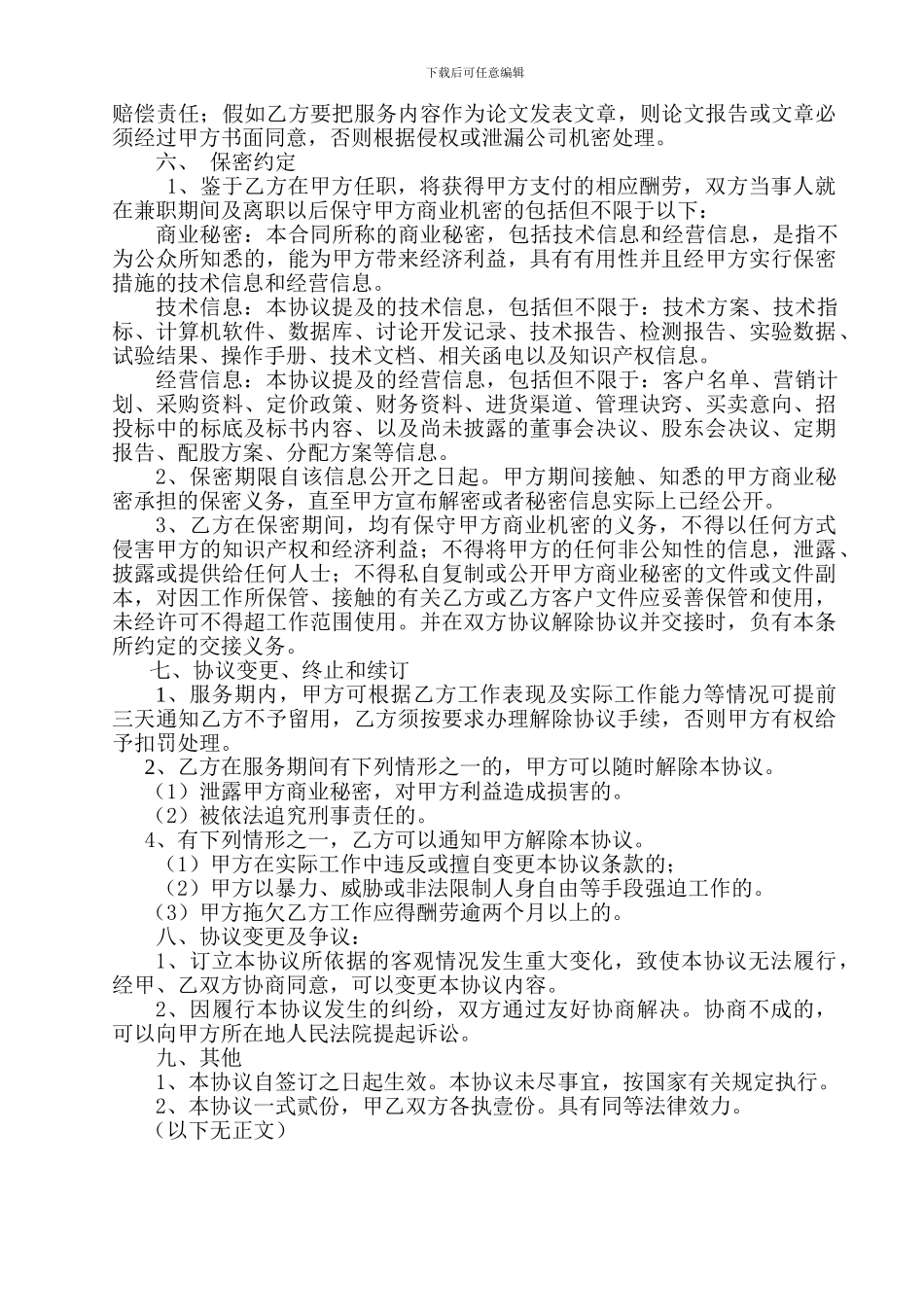 下载后可任意编辑

赔偿责任；假如乙方要把服务内容作为论文发表文章，则论文报告或文章必须经过甲方书面同意，否则根据侵权或泄漏公司机密处理。

六、 保密约定

1、鉴于乙方在甲方任职，将获得甲方支付的相应酬劳，双方当事人就在兼职期间及离职以后保守甲方商业机密的包括但不限于以下：

商业秘密：本合同所称的商业秘密，包括技术信息和经营信息，是指不为公众所知悉的，能为甲方带来经济利益，具有有用性并且经甲方实行保密措施的技术信息和经营信息。

技术信息：本协议提及的技术信息，包括但不限于：技术方案、技术指标、计算机软件、数据库、讨论开发记录、技术报告、检测报告、实验数据、试验结果、操作手册、技术文档、相关函电以及知识产权信息。

经营信息：本协议提及的经营信息，包括但不限于：客户名单、营销计划、采购资料、定价政策、财务资料、进货渠道、管理诀窍、买卖意向、招投标中的标底及标书内容、以及尚未披露的董事会决议、股东会决议、定期报告、配股方案、分配方案等信息。

2、保密期限自该信息公开之日起。甲方期间接触、知悉的甲方商业秘密承担的保密义务，直至甲方宣布解密或者秘密信息实际上已经公开。

3、乙方在保密期间，均有保守甲方商业机密的义务，不得以任何方式侵害甲方的知识产权和经济利益；不得将甲方的任何非公知性的信息，泄露、披露或提供给任何人士；不得私自复制或公开甲方商业秘密的文件或文件副本，对因工作所保管、接触的有关乙方或乙方客户文件应妥善保管和使用，未经许可不得超工作范围使用。并在双方协议解除协议并交接时，负有本条所约定的交接义务。

七、协议变更、终止和续订

1、服务期内，甲方可根据乙方工作表现及实际工作能力等情况可提前三天通知乙方不予留用，乙方须按要求办理解除协议手续，否则甲方有权给予扣罚处理。

2、乙方在服务期间有下列情形之一的，甲方可以随时解除本协议。

（1）泄露甲方商业秘密，对甲方利益造成损害的。

（2）被依法追究刑事责任的。

4、有下列情形之一，乙方可以通知甲方解除本协议。

（1）甲方在实际工作中违反或擅自变更本协议条款的；

（2）甲方以暴力、威胁或非法限制人身自由等手段强迫工作的。

（3）甲方拖欠乙方工作应得酬劳逾两个月以上的。

八、协议变更及争议：

1、订立本协议所依据的客观情况发生重大变化，致使本协议无法履行，经甲、乙双方协商同意，可以变更本协议内容。

2、因履行本协议发生的纠纷，双方通过友好协商解决。协商不成的，可以向甲方所在地人民法院提起诉讼。

九、其他

1、本协议自签订之日起生效。本协议未尽事宜，按国家有关规定执行。

2、本协议一式贰份，甲乙双方各执壹份。具有同等法律效力。

（以下无正文）